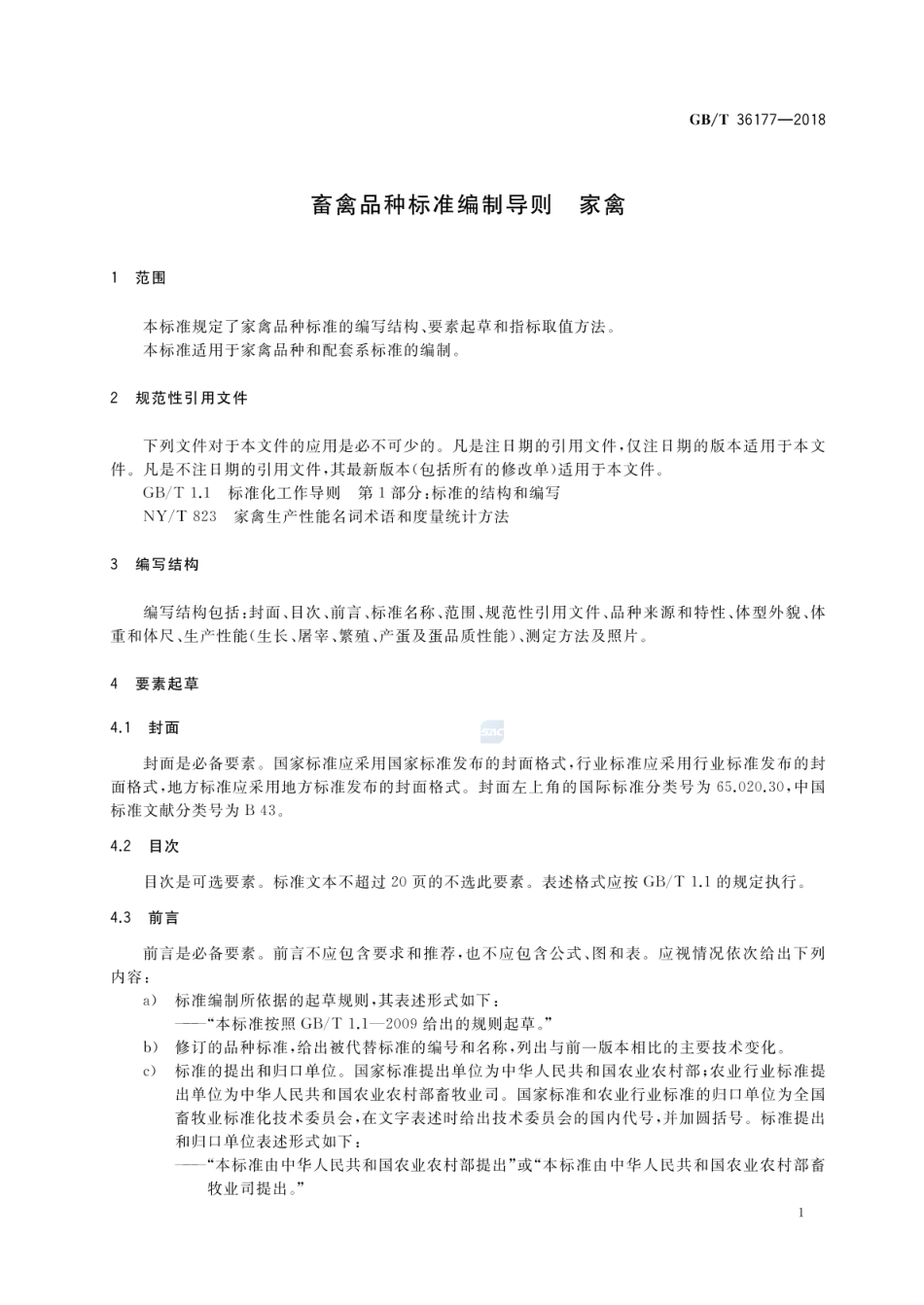 GB/T 36177—2018

畜禽品种标准编制导则 家禽

1 范围

本标准规定了家禽品种标准的编写结构、要素起草和指标取值方法。
本标准适用于家禽品种和配套系标准的编制。

2 规范性引用文件

下列文件对于本文件的应用是必不可少的。凡是注日期的引用文件,仅注日期的版本适用于本文件。凡是不注日期的引用文件,其最新版本(包括所有的修改单)适用于本文件。
GB/T 1.1 标准化工作导则 第1部分:标准的结构和编写
NY/T 823 家禽生产性能名词术语和度量统计方法

3 编写结构

编写结构包括:封面、目次、前言、标准名称、范围、规范性引用文件、品种来源和特性、体型外貌、体重和体尺、生产性能(生长、屠宰、繁殖、产蛋及蛋品质性能)、测定方法及照片。

4 要素起草

4.1 封面

封面是必备要素。国家标准应采用国家标准发布的封面格式,行业标准应采用行业标准发布的封面格式,地方标准应采用地方标准发布的封面格式。封面左上角的国际标准分类号为65.020.30,中国标准文献分类号为B 43。

4.2 目次

目次是可选要素。标准文本不超过20页的不选此要素。表述格式应按GB/T 1.1的规定执行。

4.3 前言

前言是必备要素。前言不应包含要求和推荐,也不应包含公式、图和表。应视情况依次给出下列内容:
a) 标准编制所依据的起草规则,其表述形式如下:
——“本标准按照GB/T 1.1—2009给出的规则起草。”
b) 修订的品种标准,给出被代替标准的编号和名称,列出与前一版本相比的主要技术变化。
c) 标准的提出和归口单位。国家标准提出单位为中华人民共和国农业农村部;农业行业标准提出单位为中华人民共和国农业农村部畜牧业司。国家标准和农业行业标准的归口单位为全国畜牧业标准化技术委员会,在文字表述时给出技术委员会的国内代号,并加圆括号。标准提出和归口单位表述形式如下:
——“本标准由中华人民共和国农业农村部提出”或“本标准由中华人民共和国农业农村部畜牧业司提出。”

1